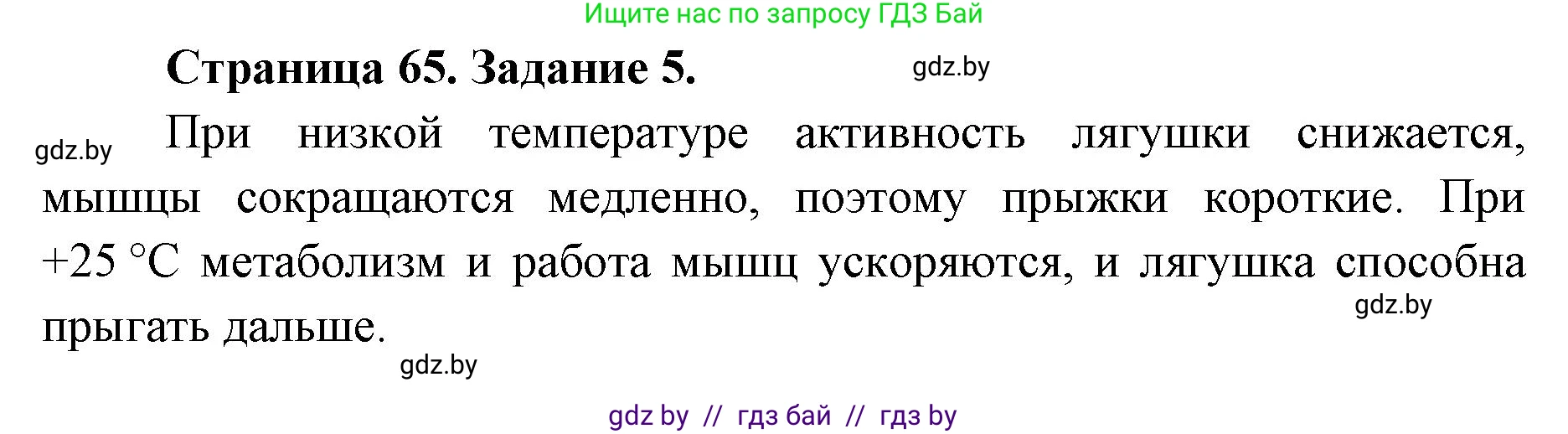 Ищите нас по запросу ГДЗ Бай

Страница 65. Задание 5.

gdz.by

gdz.by

При низкой температуре активность лягушки снижается, мышцы сокращаются медленно, поэтому прыжки короткие. При +25 °C метаболизм и работа мышц ускоряются, и лягушка способна прыгать дальше.

gdz.by

gdz.by

gdz by // гдз бай // гдз by